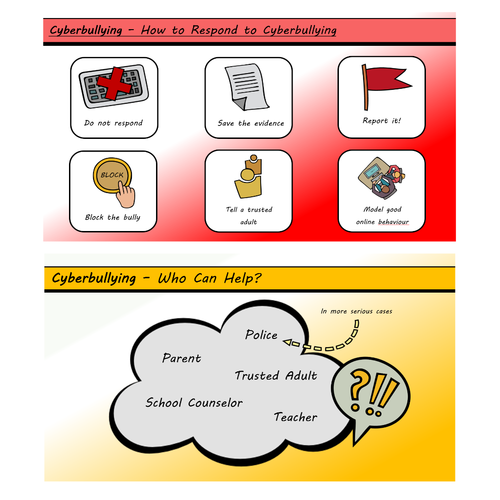 Cyberbullying - How to Respond to Cyberbullying

Do not respond

Save the evidence

Report it!

BLOCK

Block the bully

Tell a trusted adult

Model good online behaviour

Cyberbullying - Who Can Help?

In more serious cases

Police

Parent

Trusted Adult

School Counselor

Teacher

?!!